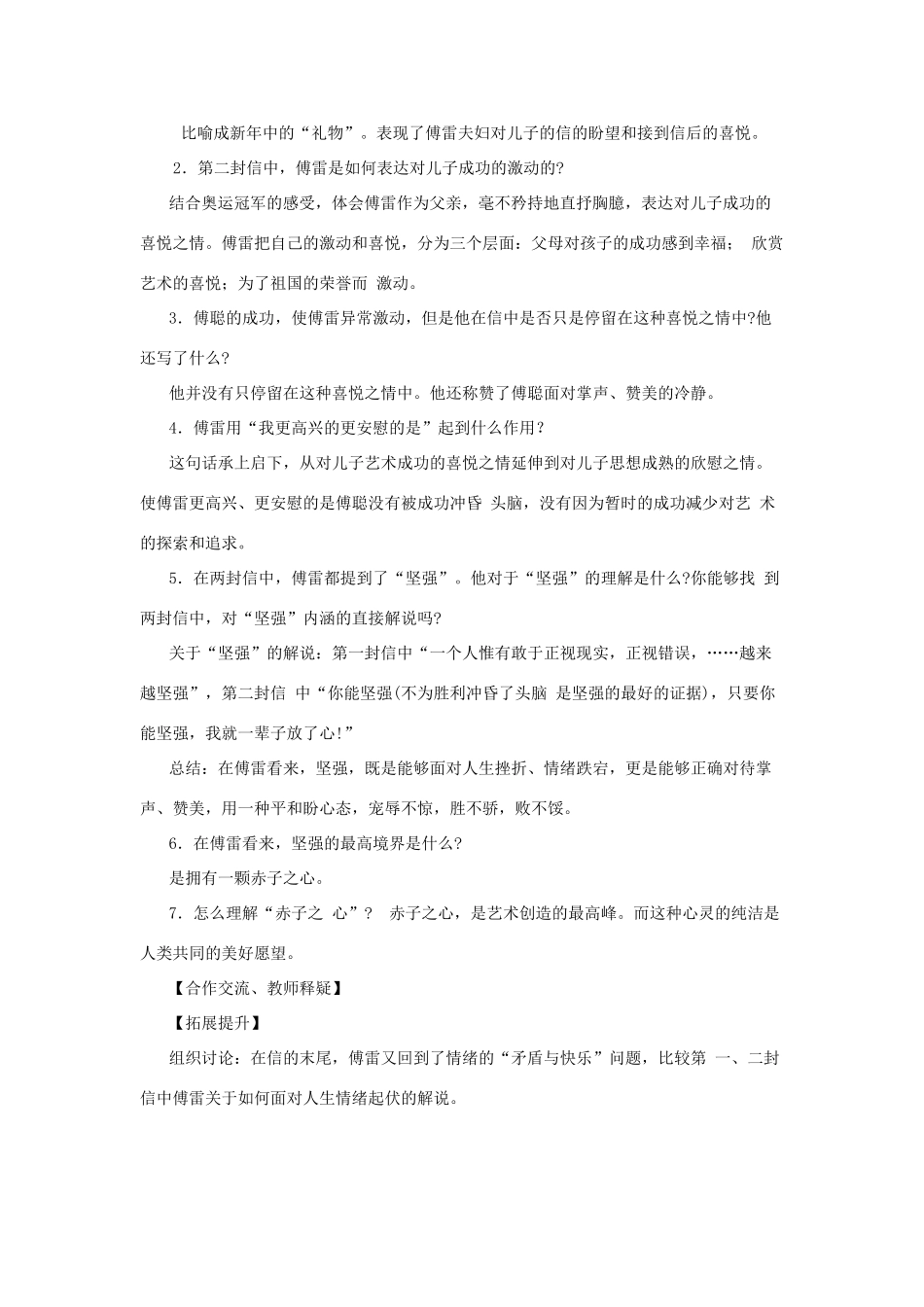 比喻成新年中的“礼物”。表现了傅雷夫妇对儿子的信的盼望和接到信后的喜悦。

2．第二封信中，傅雷是如何表达对儿子成功的激动的?

结合奥运冠军的感受，体会傅雷作为父亲，毫不矜持地直抒胸臆，表达对儿子成功的喜悦之情。傅雷把自己的激动和喜悦，分为三个层面：父母对孩子的成功感到幸福； 欣赏艺术的喜悦；为了祖国的荣誉而 激动。

3．傅聪的成功，使傅雷异常激动，但是他在信中是否只是停留在这种喜悦之情中?他还写了什么?

他并没有只停留在这种喜悦之情中。他还称赞了傅聪面对掌声、赞美的冷静。

4．傅雷用“我更高兴的更安慰的是”起到什么作用？

这句话承上启下，从对儿子艺术成功的喜悦之情延伸到对儿子思想成熟的欣慰之情。使傅雷更高兴、更安慰的是傅聪没有被成功冲昏 头脑，没有因为暂时的成功减少对艺 术的探索和追求。

5．在两封信中，傅雷都提到了“坚强”。他对于“坚强”的理解是什么?你能够找 到两封信中，对“坚强”内涵的直接解说吗?

关于“坚强”的解说：第一封信中“一个人惟有敢于正视现实，正视错误，……越来越坚强”，第二封信 中“你能坚强(不为胜利冲昏了头脑 是坚强的最好的证据)，只要你能坚强，我就一辈子放了心!”

总结：在傅雷看来，坚强，既是能够面对人生挫折、情绪跌宕，更是能够正确对待掌声、赞美，用一种平和盼心态，宠辱不惊，胜不骄，败不馁。

6．在傅雷看来，坚强的最高境界是什么?

是拥有一颗赤子之心。

7．怎么理解“赤子之 心”？ 赤子之心，是艺术创造的最高峰。而这种心灵的纯洁是人类共同的美好愿望。

【合作交流、教师释疑】

【拓展提升】

组织讨论：在信的末尾，傅雷又回到了情绪的“矛盾与快乐”问题，比较第 一、二封信中傅雷关于如何面对人生情绪起伏的解说。